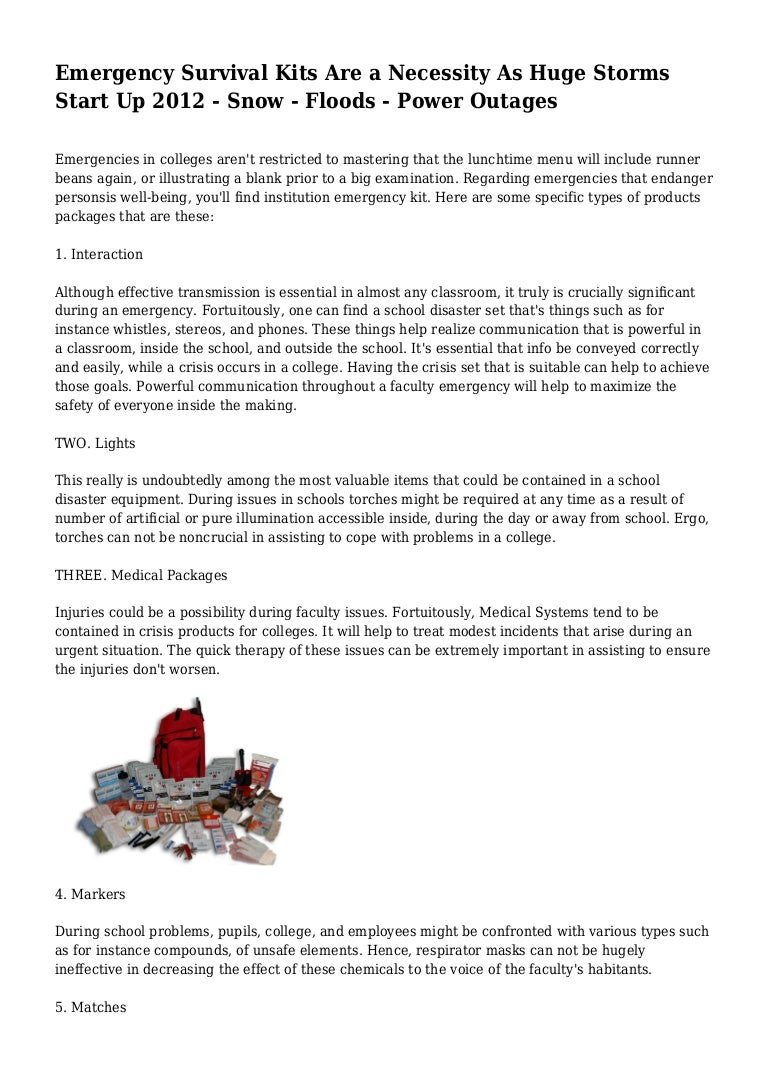 Emergency Survival Kits Are a Necessity As Huge Storms Start Up 2012 - Snow - Floods - Power Outages

Emergencies in colleges aren't restricted to mastering that the lunchtime menu will include runner beans again, or illustrating a blank prior to a big examination. Regarding emergencies that endanger personsis well-being, you'll find institution emergency kit. Here are some specific types of products packages that are these:

1. Interaction

Although effective transmission is essential in almost any classroom, it truly is crucially significant during an emergency. Fortuitously, one can find a school disaster set that's things such as for instance whistles, stereos, and phones. These things help realize communication that is powerful in a classroom, inside the school, and outside the school. It's essential that info be conveyed correctly and easily, while a crisis occurs in a college. Having the crisis set that is suitable can help to achieve those goals. Powerful communication throughout a faculty emergency will help to maximize the safety of everyone inside the making.

TWO. Lights

This really is undoubtedly among the most valuable items that could be contained in a school disaster equipment. During issues in schools torches might be required at any time as a result of number of artificial or pure illumination accessible inside, during the day or away from school. Ergo, torches can not be noncrucial in assisting to cope with problems in a college.

THREE. Medical Packages

Injuries could be a possibility during faculty issues. Fortuitously, Medical Systems tend to be contained in crisis products for colleges. It will help to treat modest incidents that arise during an urgent situation. The quick therapy of these issues can be extremely important in assisting to ensure the injuries don't worsen.

4. Markers

During school problems, pupils, college, and employees might be confronted with various types such as for instance compounds, of unsafe elements. Hence, respirator masks can not be hugely ineffective in decreasing the effect of these chemicals to the voice of the faculty's habitants.

5. Matches